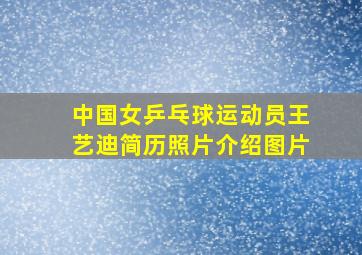 中国女乒乓球运动员王艺迪简历照片介绍图片